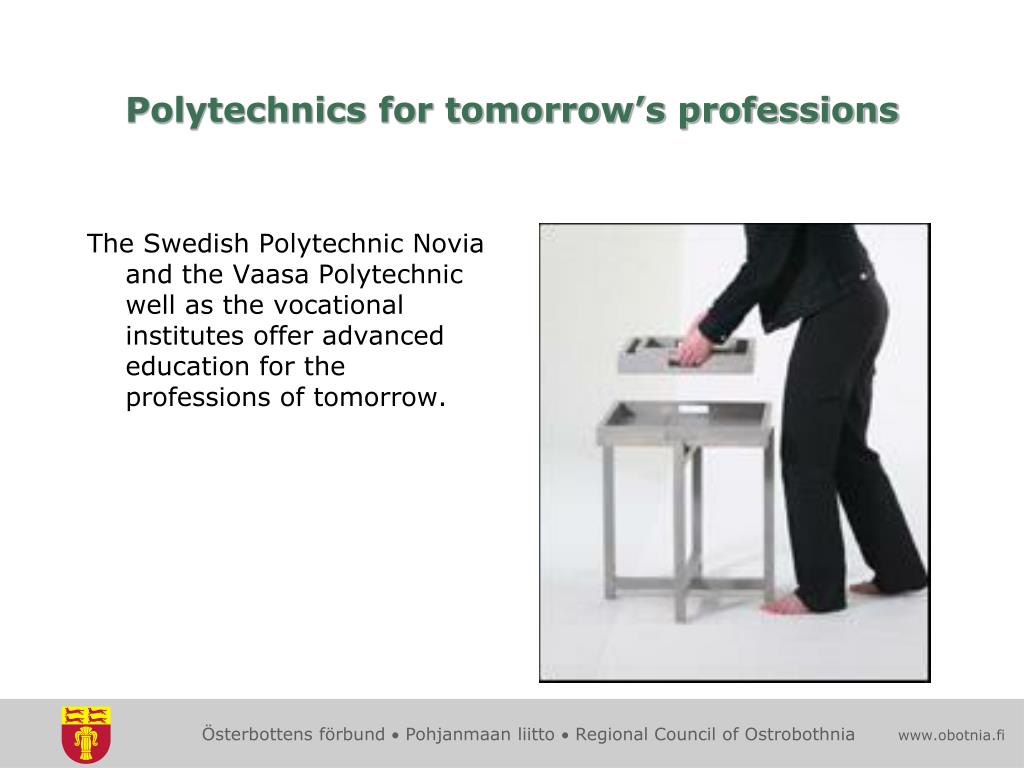 Polytechnics for tomorrow's professions

The Swedish Polytechnic Novia and the Vaasa Polytechnic well as the vocational institutes offer advanced education for the professions of tomorrow.

Österbottens förbund • Pohjanmaan liitto • Regional Council of Ostrobothnia www.obotnia.fi